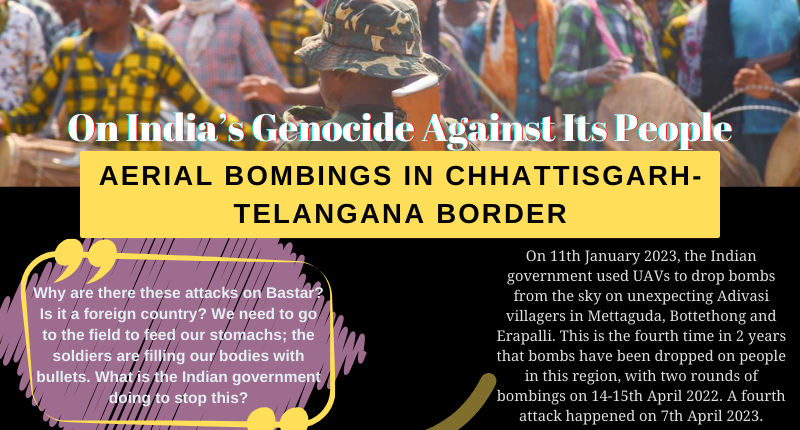 On India's Genocide Against Its People

AERIAL BOMBINGS IN CHHATTISGARH-TELANGANA BORDER

Why are there these attacks on Bastar? Is it a foreign country? We need to go to the field to feed our stomachs; the soldiers are filling our bodies with bullets. What is the Indian government doing to stop this?

On 11th January 2023, the Indian government used UAVs to drop bombs from the sky on unexpecting Adivasi villagers in Mettaguda, Bottethong and Erapalli. This is the fourth time in 2 years that bombs have been dropped on people in this region, with two rounds of bombings on 14-15th April 2022. A fourth attack happened on 7th April 2023.